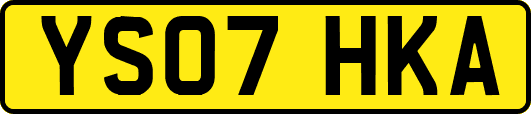 YS07 HKA